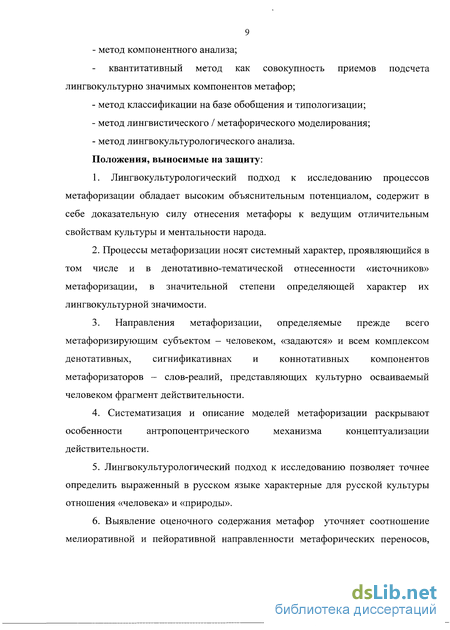 9

- метод компонентного анализа;

- квантитативный метод как совокупность приемов подсчета лингвокультурно значимых компонентов метафор;

- метод классификации на базе обобщения и типологизации;

- метод лингвистического / метафорического моделирования;

- метод лингвокультурологического анализа.

Положения, выносимые на защиту:

1. Лингвокультурологический подход к исследованию процессов метафоризации обладает высоким объяснительным потенциалом, содержит в себе доказательную силу отнесения метафоры к ведущим отличительным свойствам культуры и ментальности народа.

2. Процессы метафоризации носят системный характер, проявляющийся в том числе и в денотативно-тематической отнесенности «источников» метафоризации, в значительной степени определяющей характер их лингвокультурной значимости.

3. Направления метафоризации, определяемые прежде всего метафоризирующим субъектом – человеком, «задаются» и всем комплексом денотативных, сигнификативнах и коннотативных компонентов метафоризаторов – слов-реалий, представляющих культурно осваиваемый человеком фрагмент действительности.

4. Систематизация и описание моделей метафоризации раскрывают особенности антропоцентрического механизма концептуализации действительности.

5. Лингвокультурологический подход к исследованию позволяет точнее определить выраженный в русском языке характерные для русской культуры отношения «человека» и «природы».

6. Выявление оценочного содержания метафор уточняет соотношение мелиоративной и пейоративной направленности метафорических переносов,

dsLib.net
библиотека диссертаций